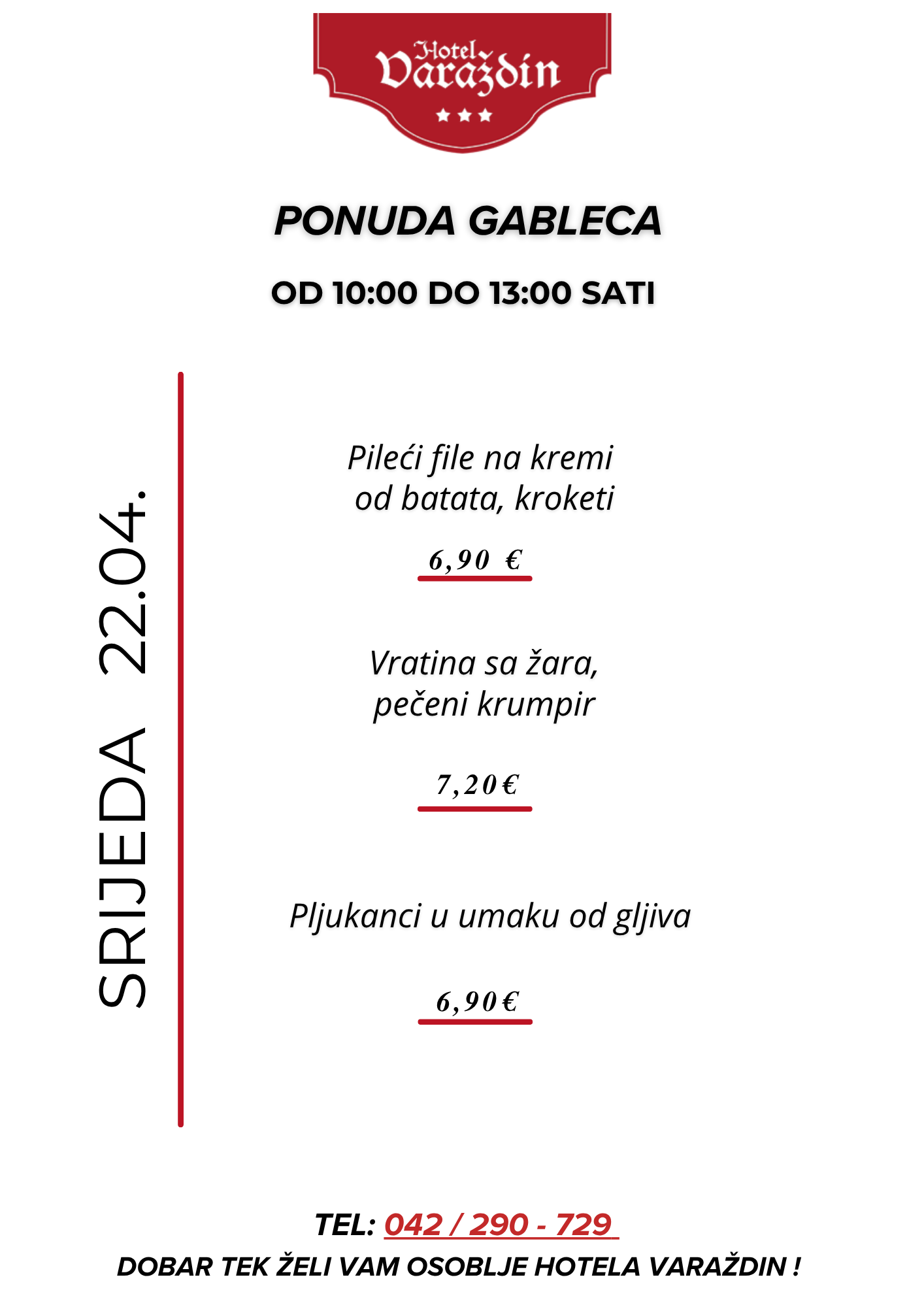 Hotel Varaždin

PONUDA GABLECA

OD 10:00 DO 13:00 SATI

SRIJEDA 22.04.

Pileći file na kremi od batata, kroketi

6,90 €

Vratina sa žara, pečeni krumpir

7,20€

Pljukanci u umaku od gljiva

6,90€

TEL: 042 / 290 - 729

DOBAR TEK ŽELI VAM OSOBLJE HOTELA VARAŽDIN !